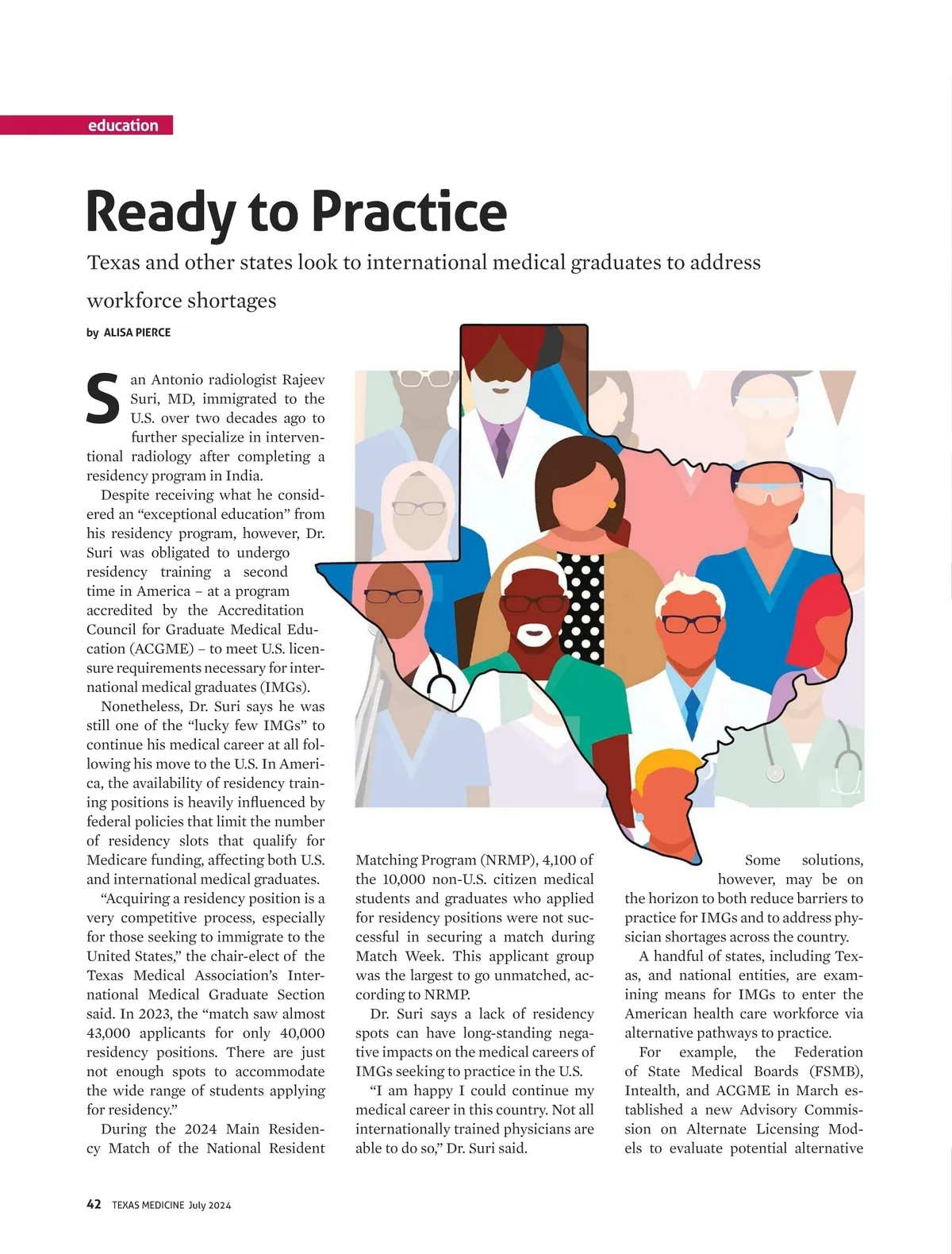 education

Ready to Practice

Texas and other states look to international medical graduates to address workforce shortages

by ALISA PIERCE

San Antonio radiologist Rajeev Suri, MD, immigrated to the U.S. over two decades ago to further specialize in interventional radiology after completing a residency program in India.

Despite receiving what he considered an “exceptional education” from his residency program, however, Dr. Suri was obligated to undergo residency training a second time in America – at a program accredited by the Accreditation Council for Graduate Medical Education (ACGME) – to meet U.S. licensure requirements necessary for international medical graduates (IMGs).

Nonetheless, Dr. Suri says he was still one of the “lucky few IMGs” to continue his medical career at all following his move to the U.S. In America, the availability of residency training positions is heavily influenced by federal policies that limit the number of residency slots that qualify for Medicare funding, affecting both U.S. and international medical graduates.

“Acquiring a residency position is a very competitive process, especially for those seeking to immigrate to the United States,” the chair-elect of the Texas Medical Association’s International Medical Graduate Section said. In 2023, the “match saw almost 43,000 applicants for only 40,000 residency positions. There are just not enough spots to accommodate the wide range of students applying for residency.”

During the 2024 Main Residency Match of the National Resident Matching Program (NRMP), 4,100 of the 10,000 non-U.S. citizen medical students and graduates who applied for residency positions were not successful in securing a match during Match Week. This applicant group was the largest to go unmatched, according to NRMP.

Dr. Suri says a lack of residency spots can have long-standing negative impacts on the medical careers of IMGs seeking to practice in the U.S.

“I am happy I could continue my medical career in this country. Not all internationally trained physicians are able to do so,” Dr. Suri said.

Some solutions, however, may be on the horizon to both reduce barriers to practice for IMGs and to address physician shortages across the country.

A handful of states, including Texas, and national entities, are examining means for IMGs to enter the American health care workforce via alternative pathways to practice.

For example, the Federation of State Medical Boards (FSMB), Intealth, and ACGME in March established a new Advisory Commission on Alternate Licensing Models to evaluate potential alternative

42 TEXAS MEDICINE July 2024